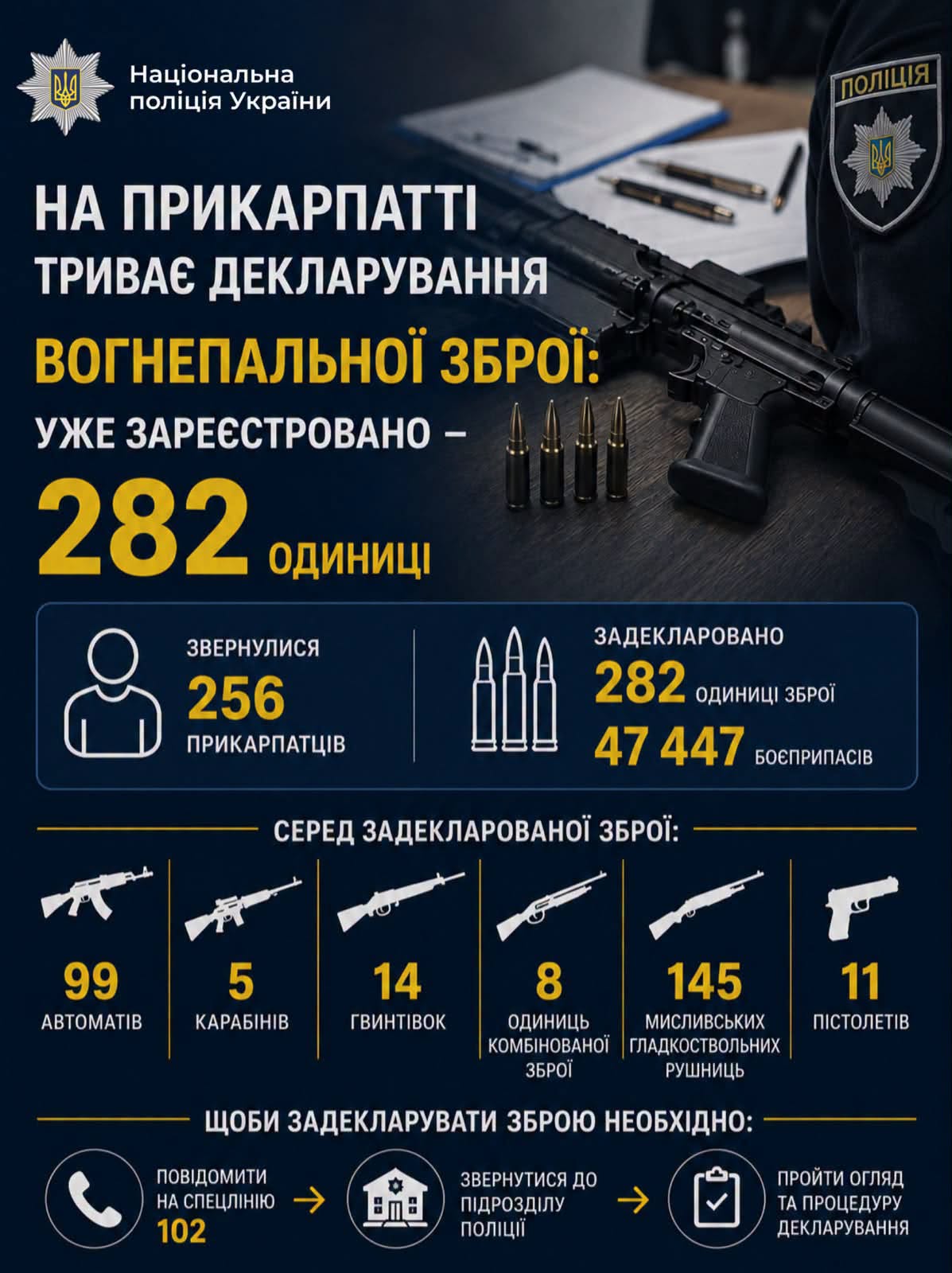 Національна поліція України

ПОЛІЦІЯ

НА ПРИКАРПАТТІ ТРИВАЄ ДЕКЛАРУВАННЯ ВОГНЕПАЛЬНОЇ ЗБРОЇ: УЖЕ ЗАРЕЄСТРОВАНО – 282 ОДИНИЦІ

ЗВЕРНУЛИСЯ 256 ПРИКАРПАТЦІВ

ЗАДЕКЛАРОВАНО 282 ОДИНИЦІ ЗБРОЇ 47 447 БОЄПРИПАСІВ

СЕРЕД ЗАДЕКЛАРОВАНОЇ ЗБРОЇ:

99 АВТОМАТІВ

5 КАРАБІНІВ

14 ГВИНТІВОК

8 ОДИНИЦЬ КОМБІНОВАНОЇ ЗБРОЇ

145 МИСЛИВСЬКИХ ГЛАДКОСТВОЛЬНИХ РУШНИЦЬ

11 ПІСТОЛЕТІВ

ЩОБИ ЗАДЕКЛАРУВАТИ ЗБРОЮ НЕОБХІДНО:

ПОВІДОМИТИ НА СПЕЦЛІНІЮ 102

ЗВЕРНУТИСЯ ДО ПІДРОЗДІЛУ ПОЛІЦІЇ

ПРОЙТИ ОГЛЯД ТА ПРОЦЕДУРУ ДЕКЛАРУВАННЯ